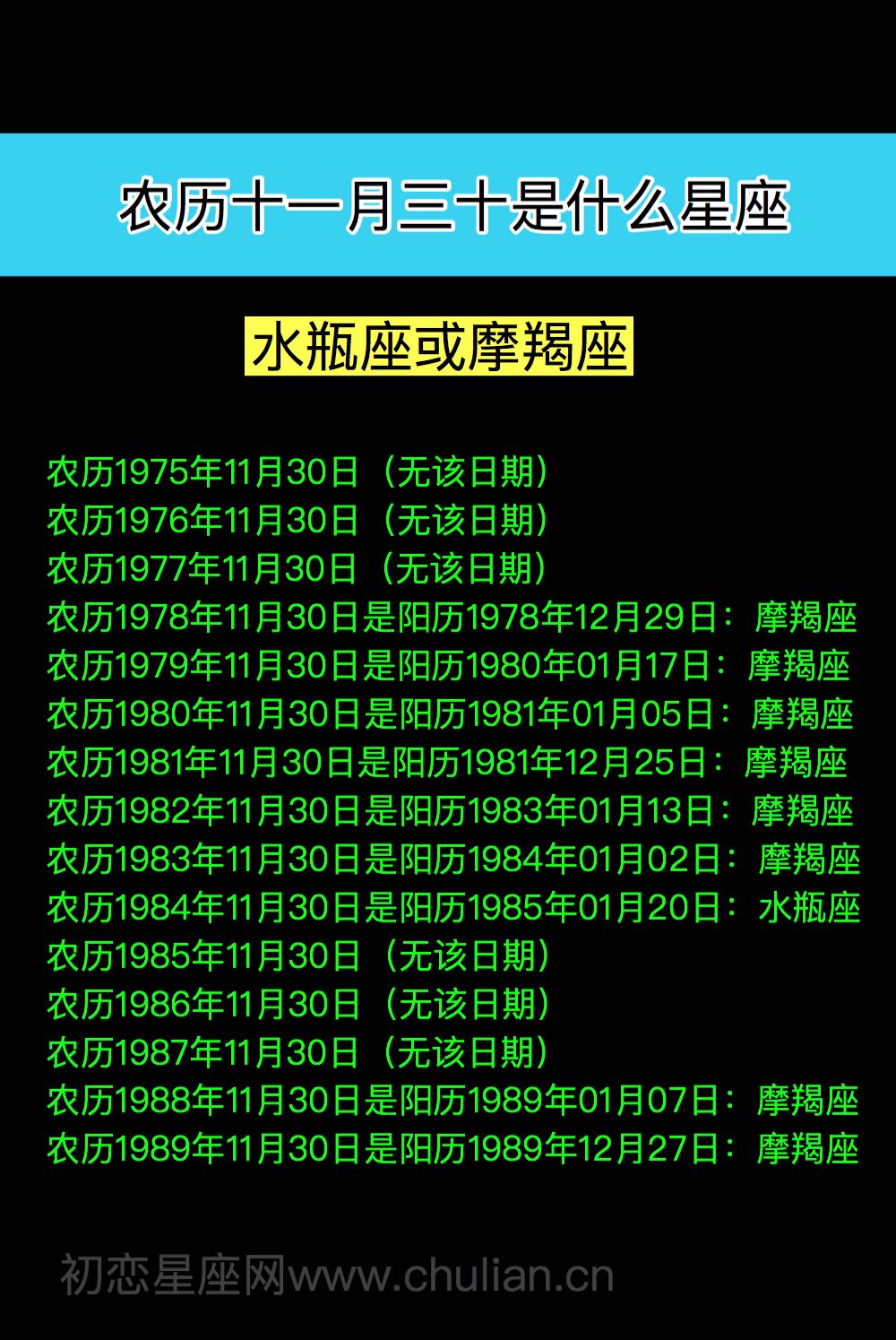 农历十一月三十是什么星座

水瓶座或摩羯座

农历1975年11月30日（无该日期）
农历1976年11月30日（无该日期）
农历1977年11月30日（无该日期）
农历1978年11月30日是阳历1978年12月29日：摩羯座
农历1979年11月30日是阳历1980年01月17日：摩羯座
农历1980年11月30日是阳历1981年01月05日：摩羯座
农历1981年11月30日是阳历1981年12月25日：摩羯座
农历1982年11月30日是阳历1983年01月13日：摩羯座
农历1983年11月30日是阳历1984年01月02日：摩羯座
农历1984年11月30日是阳历1985年01月20日：水瓶座
农历1985年11月30日（无该日期）
农历1986年11月30日（无该日期）
农历1987年11月30日（无该日期）
农历1988年11月30日是阳历1989年01月07日：摩羯座
农历1989年11月30日是阳历1989年12月27日：摩羯座

初恋星座网www.chulian.cn